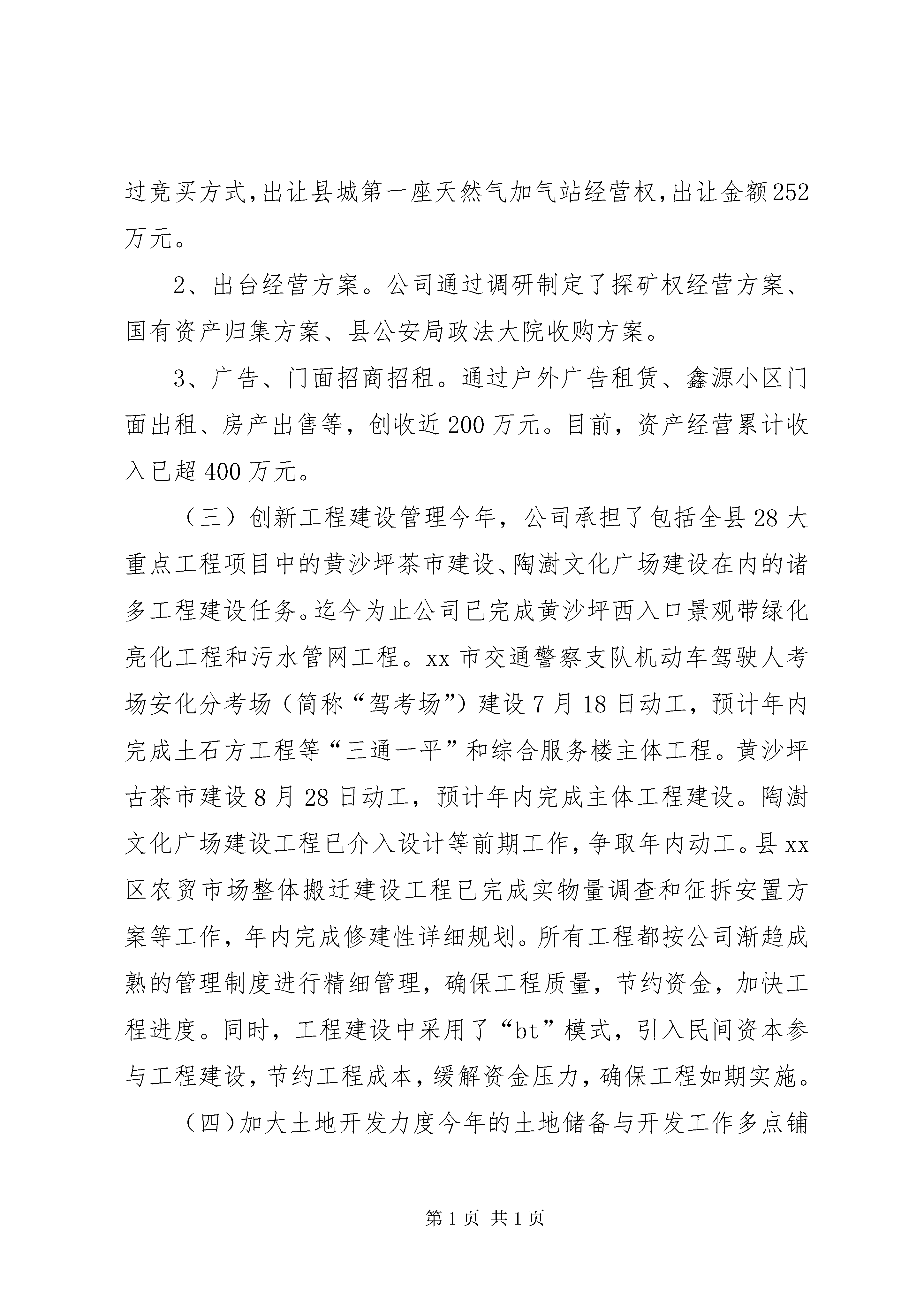 过竞买方式,出让县城第一座天然气加气站经营权,出让金额252万元。

2、出台经营方案。公司通过调研制定了探矿权经营方案、国有资产归集方案、县公安局政法大院收购方案。

3、广告、门面招商招租。通过户外广告租赁、鑫源小区门面出租、房产出售等，创收近200万元。目前，资产经营累计收入已超400万元。

（三）创新工程建设管理今年，公司承担了包括全县28大重点工程项目中的黄沙坪茶市建设、陶澍文化广场建设在内的诸多工程建设任务。迄今为止公司已完成黄沙坪西入口景观带绿化亮化工程和污水管网工程。xx市交通警察支队机动车驾驶人考场安化分考场（简称“驾考场”）建设7月18日动工，预计年内完成土石方工程等“三通一平”和综合服务楼主体工程。黄沙坪古茶市建设8月28日动工，预计年内完成主体工程建设。陶澍文化广场建设工程已介入设计等前期工作，争取年内动工。县xx区农贸市场整体搬迁建设工程已完成实物量调查和征拆安置方案等工作，年内完成修建性详细规划。所有工程都按公司渐趋成熟的管理制度进行精细管理，确保工程质量，节约资金，加快工程进度。同时，工程建设中采用了“bt”模式，引入民间资本参与工程建设，节约工程成本，缓解资金压力，确保工程如期实施。

（四）加大土地开发力度今年的土地储备与开发工作多点铺

第1页 共1页